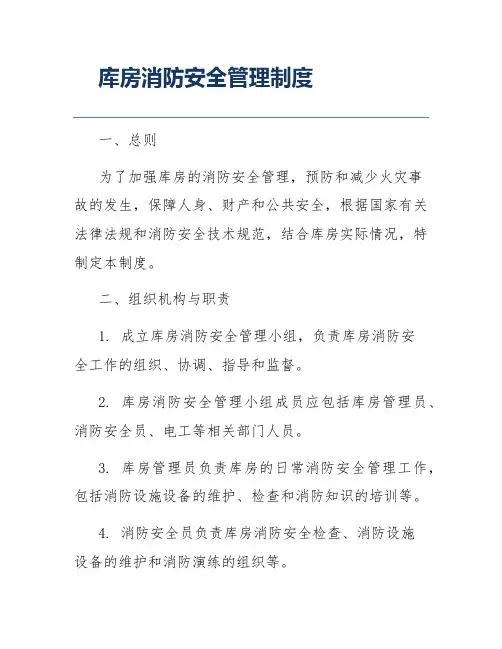 库房消防安全管理制度

一、总则

为了加强库房的消防安全管理，预防和减少火灾事故的发生，保障人身、财产和公共安全，根据国家有关法律法规和消防安全技术规范，结合库房实际情况，特制定本制度。

二、组织机构与职责

1. 成立库房消防安全管理小组，负责库房消防安全工作的组织、协调、指导和监督。

2. 库房消防安全管理小组成员应包括库房管理员、消防安全员、电工等相关部门人员。

3. 库房管理员负责库房的日常消防安全管理工作，包括消防设施设备的维护、检查和消防知识的培训等。

4. 消防安全员负责库房消防安全检查、消防设施设备的维护和消防演练的组织等。